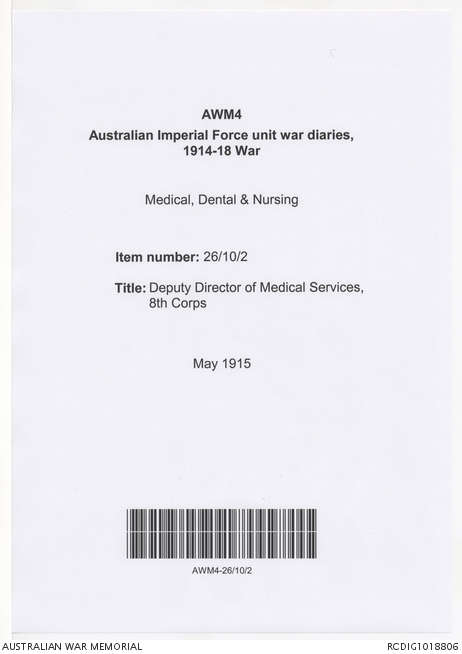 AWM4
Australian Imperial Force unit war diaries,
1914-18 War

Medical, Dental & Nursing

Item number: 26/10/2

Title: Deputy Director of Medical Services,
8th Corps

May 1915

AWM4-26/10/2

AUSTRALIAN WAR MEMORIAL

RCDIG1018806